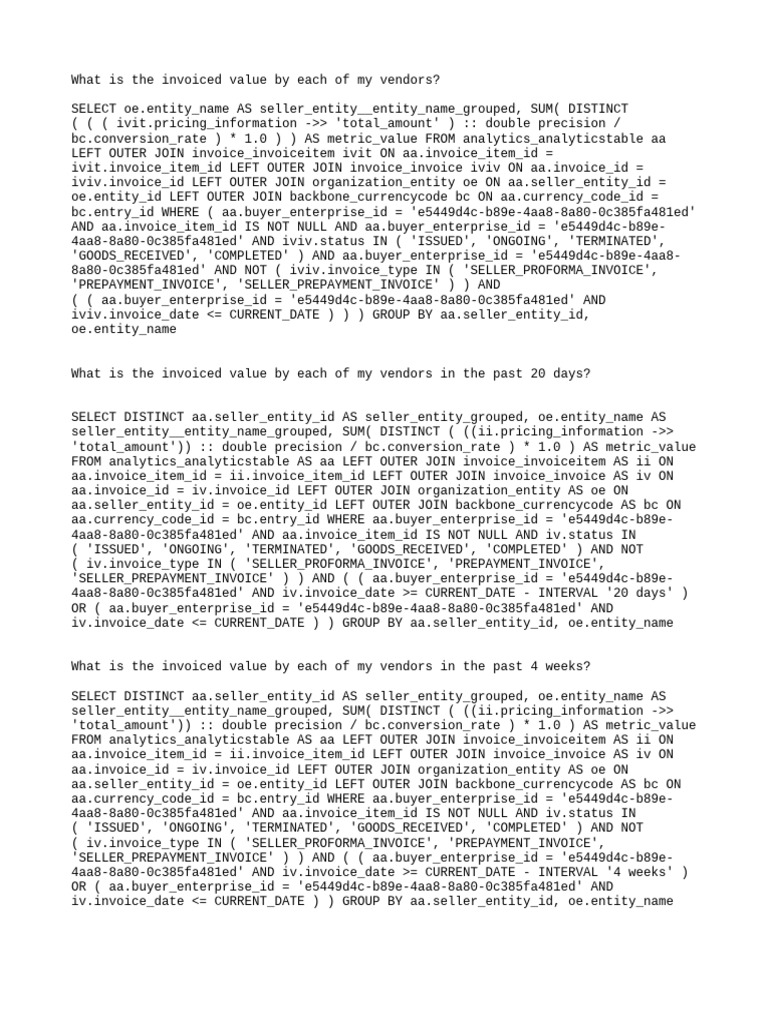 What is the invoiced value by each of my vendors?

SELECT oe.entity_name AS seller_entity__entity_name_grouped, SUM( DISTINCT ( ( ( ivit.pricing_information ->> 'total_amount' ) :: double precision / bc.conversion_rate ) * 1.0 ) ) AS metric_value FROM analytics_analyticstable aa LEFT OUTER JOIN invoice_invoiceitem ivit ON aa.invoice_item_id = ivit.invoice_item_id LEFT OUTER JOIN invoice_invoice iviv ON aa.invoice_id = iviv.invoice_id LEFT OUTER JOIN organization_entity oe ON aa.seller_entity_id = oe.entity_id LEFT OUTER JOIN backbone_currencycode bc ON aa.currency_code_id = bc.entry_id WHERE ( aa.buyer_enterprise_id = 'e5449d4c-b89e-4aa8-8a80-0c385fa481ed' AND aa.invoice_item_id IS NOT NULL AND aa.buyer_enterprise_id = 'e5449d4c-b89e-4aa8-8a80-0c385fa481ed' AND iviv.status IN ( 'ISSUED', 'ONGOING', 'TERMINATED', 'GOODS_RECEIVED', 'COMPLETED' ) AND aa.buyer_enterprise_id = 'e5449d4c-b89e-4aa8-8a80-0c385fa481ed' AND NOT ( iviv.invoice_type IN ( 'SELLER_PROFORMA_INVOICE', 'PREPAYMENT_INVOICE', 'SELLER_PREPAYMENT_INVOICE' ) ) AND ( ( aa.buyer_enterprise_id = 'e5449d4c-b89e-4aa8-8a80-0c385fa481ed' AND iviv.invoice_date <= CURRENT_DATE ) ) ) GROUP BY aa.seller_entity_id, oe.entity_name

What is the invoiced value by each of my vendors in the past 20 days?

SELECT DISTINCT aa.seller_entity_id AS seller_entity_grouped, oe.entity_name AS seller_entity__entity_name_grouped, SUM( DISTINCT ( ((ii.pricing_information ->> 'total_amount')) :: double precision / bc.conversion_rate ) * 1.0 ) AS metric_value FROM analytics_analyticstable AS aa LEFT OUTER JOIN invoice_invoiceitem AS ii ON aa.invoice_item_id = ii.invoice_item_id LEFT OUTER JOIN invoice_invoice AS iv ON aa.invoice_id = iv.invoice_id LEFT OUTER JOIN organization_entity AS oe ON aa.seller_entity_id = oe.entity_id LEFT OUTER JOIN backbone_currencycode AS bc ON aa.currency_code_id = bc.entry_id WHERE aa.buyer_enterprise_id = 'e5449d4c-b89e-4aa8-8a80-0c385fa481ed' AND aa.invoice_item_id IS NOT NULL AND iv.status IN ( 'ISSUED', 'ONGOING', 'TERMINATED', 'GOODS_RECEIVED', 'COMPLETED' ) AND NOT ( iv.invoice_type IN ( 'SELLER_PROFORMA_INVOICE', 'PREPAYMENT_INVOICE', 'SELLER_PREPAYMENT_INVOICE' ) ) AND ( ( aa.buyer_enterprise_id = 'e5449d4c-b89e-4aa8-8a80-0c385fa481ed' AND iv.invoice_date >= CURRENT_DATE - INTERVAL '20 days' ) OR ( aa.buyer_enterprise_id = 'e5449d4c-b89e-4aa8-8a80-0c385fa481ed' AND iv.invoice_date <= CURRENT_DATE ) ) GROUP BY aa.seller_entity_id, oe.entity_name

What is the invoiced value by each of my vendors in the past 4 weeks?

SELECT DISTINCT aa.seller_entity_id AS seller_entity_grouped, oe.entity_name AS seller_entity__entity_name_grouped, SUM( DISTINCT ( ((ii.pricing_information ->> 'total_amount')) :: double precision / bc.conversion_rate ) * 1.0 ) AS metric_value FROM analytics_analyticstable AS aa LEFT OUTER JOIN invoice_invoiceitem AS ii ON aa.invoice_item_id = ii.invoice_item_id LEFT OUTER JOIN invoice_invoice AS iv ON aa.invoice_id = iv.invoice_id LEFT OUTER JOIN organization_entity AS oe ON aa.seller_entity_id = oe.entity_id LEFT OUTER JOIN backbone_currencycode AS bc ON aa.currency_code_id = bc.entry_id WHERE aa.buyer_enterprise_id = 'e5449d4c-b89e-4aa8-8a80-0c385fa481ed' AND aa.invoice_item_id IS NOT NULL AND iv.status IN ( 'ISSUED', 'ONGOING', 'TERMINATED', 'GOODS_RECEIVED', 'COMPLETED' ) AND NOT ( iv.invoice_type IN ( 'SELLER_PROFORMA_INVOICE', 'PREPAYMENT_INVOICE', 'SELLER_PREPAYMENT_INVOICE' ) ) AND ( ( aa.buyer_enterprise_id = 'e5449d4c-b89e-4aa8-8a80-0c385fa481ed' AND iv.invoice_date >= CURRENT_DATE - INTERVAL '4 weeks' ) OR ( aa.buyer_enterprise_id = 'e5449d4c-b89e-4aa8-8a80-0c385fa481ed' AND iv.invoice_date <= CURRENT_DATE ) ) GROUP BY aa.seller_entity_id, oe.entity_name